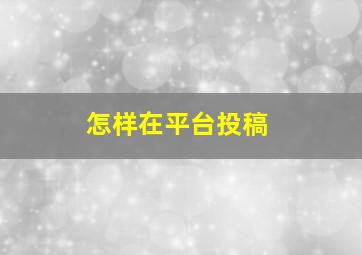 怎样在平台投稿